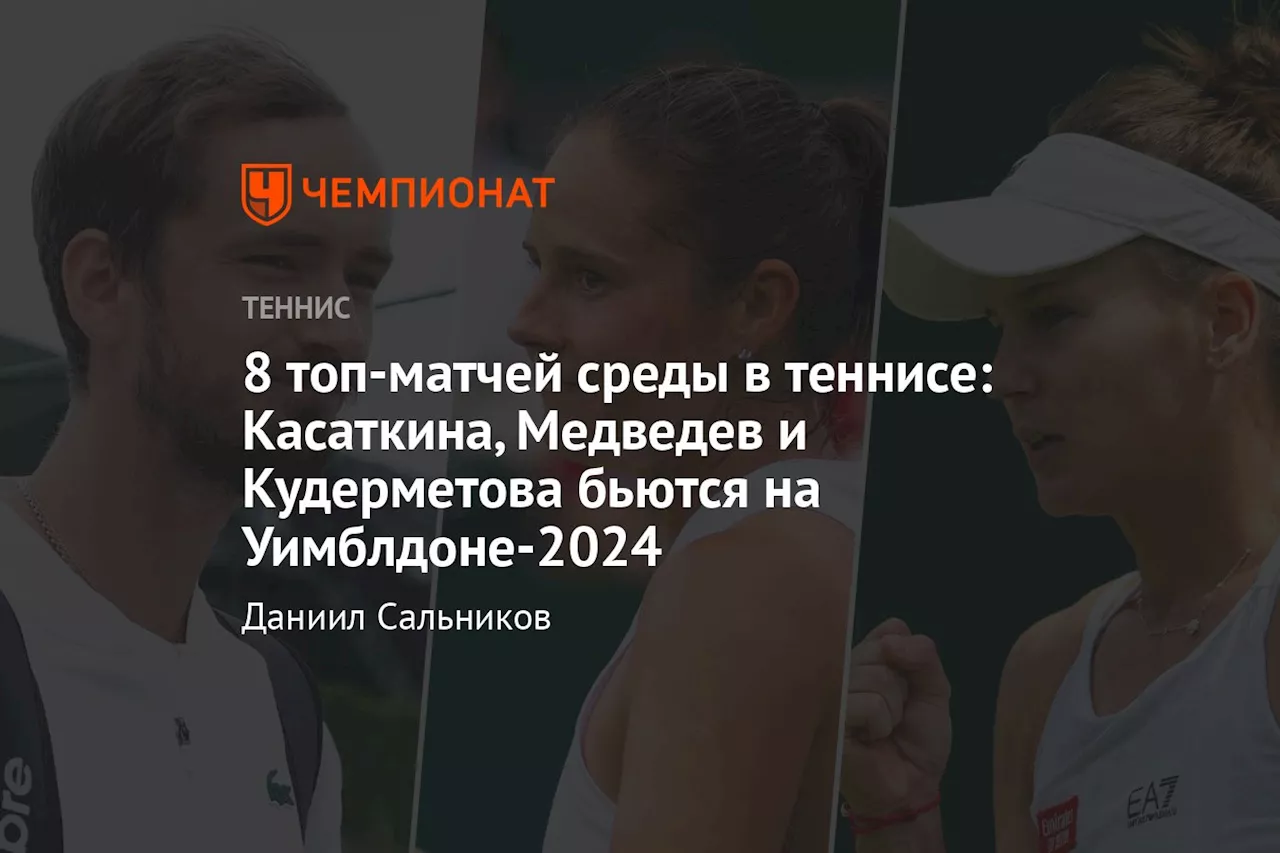 ЧЕМПИОНАТ

ТЕННИС

8 топ-матчей среды в теннисе: Касаткина, Медведев и Кудерметова бьются на Уимблдоне-2024

Даниил Сальников

EA7